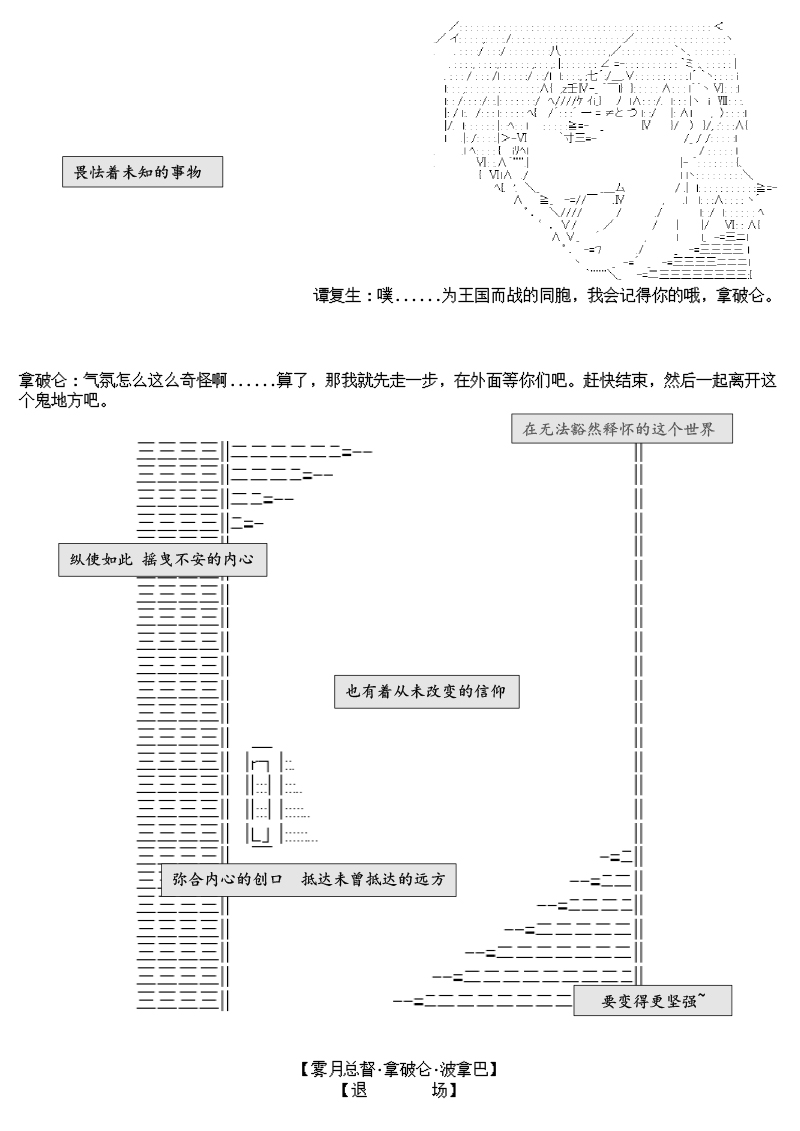 畏怯着未知的事物

谭复生：噗......为王国而战的同胞，我会记得你的哦，拿破仑。

拿破仑：气氛怎么这么奇怪啊......算了，那我就先走一步，在外面等你们吧。赶快结束，然后一起离开这个鬼地方吧。

在无法豁然释怀的这个世界

纵使如此 摇曳不安的内心

也有着从未改变的信仰

弥合内心的创口 抵达未曾抵达的远方

要变得更坚强~

【雾月总督·拿破仑·波拿巴】
【退 场】